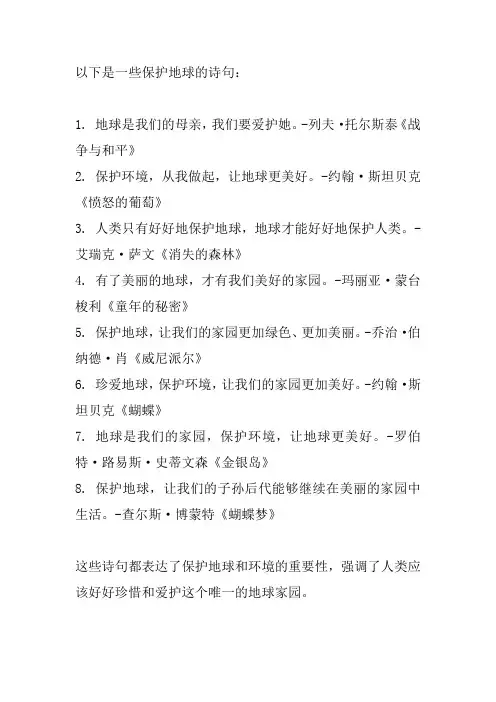 以下是一些保护地球的诗句：

1. 地球是我们的母亲，我们要爱护她。-列夫·托尔斯泰《战争与和平》
2. 保护环境，从我做起，让地球更美好。-约翰·斯坦贝克《愤怒的葡萄》
3. 人类只有好好地保护地球，地球才能好好地保护人类。-艾瑞克·萨文《消失的森林》
4. 有了美丽的地球，才有我们美好的家园。-玛丽亚·蒙台梭利《童年的秘密》
5. 保护地球，让我们的家园更加绿色、更加美丽。-乔治·伯纳德·肖《威尼派尔》
6. 珍爱地球，保护环境，让我们的家园更加美好。-约翰·斯坦贝克《蝴蝶》
7. 地球是我们的家园，保护环境，让地球更美好。-罗伯特·路易斯·史蒂文森《金银岛》
8. 保护地球，让我们的子孙后代能够继续在美丽的家园中生活。-查尔斯·博蒙特《蝴蝶梦》

这些诗句都表达了保护地球和环境的重要性，强调了人类应该好好珍惜和爱护这个唯一的地球家园。